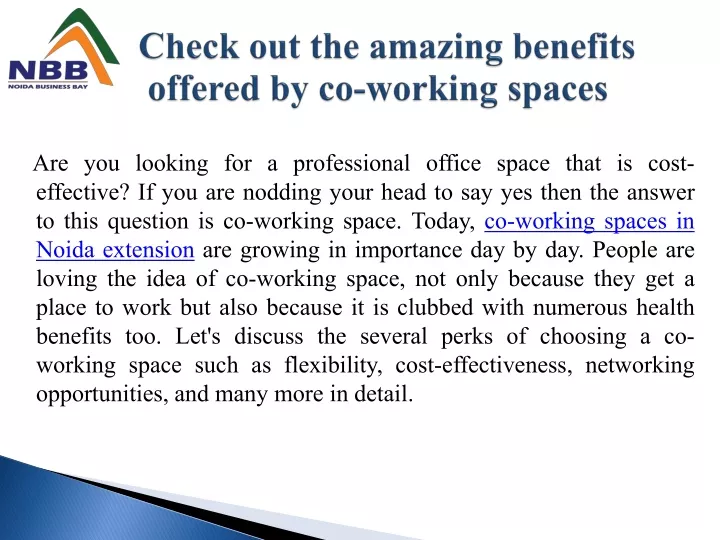 NBB
NOIDA BUSINESS BAY

Check out the amazing benefits offered by co-working spaces

Are you looking for a professional office space that is cost-effective? If you are nodding your head to say yes then the answer to this question is co-working space. Today, co-working spaces in Noida extension are growing in importance day by day. People are loving the idea of co-working space, not only because they get a place to work but also because it is clubbed with numerous health benefits too. Let's discuss the several perks of choosing a co-working space such as flexibility, cost-effectiveness, networking opportunities, and many more in detail.